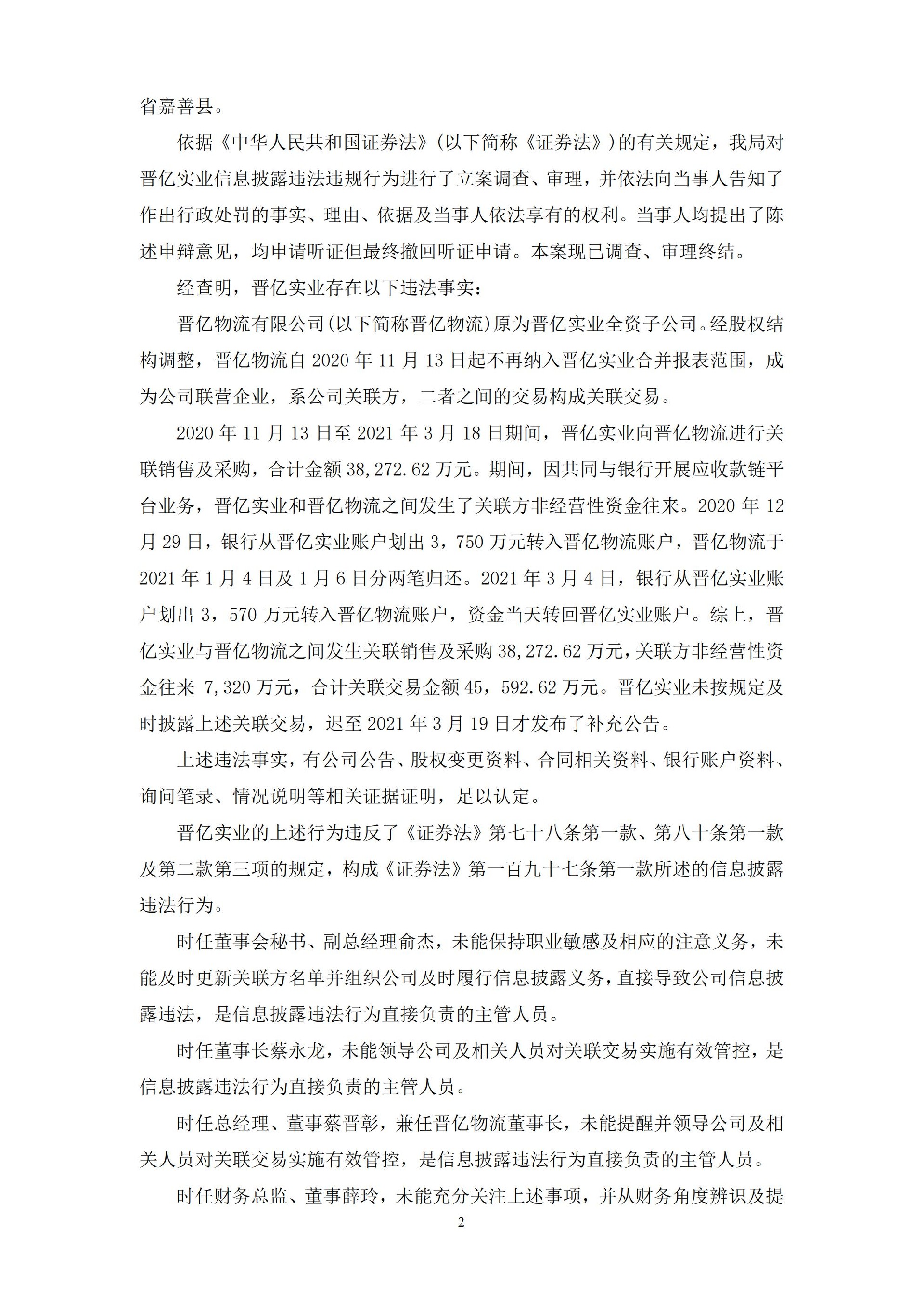 省嘉善县。

依据《中华人民共和国证券法》(以下简称《证券法》)的有关规定，我局对晋亿实业信息披露违法违规行为进行了立案调查、审理，并依法向当事人告知了作出行政处罚的事实、理由、依据及当事人依法享有的权利。当事人均提出了陈述申辩意见，均申请听证但最终撤回听证申请。本案现已调查、审理终结。

经查明，晋亿实业存在以下违法事实：

晋亿物流有限公司(以下简称晋亿物流)原为晋亿实业全资子公司。经股权结构调整，晋亿物流自 2020 年 11 月 13 日起不再纳入晋亿实业合并报表范围，成为公司联营企业，系公司关联方，二者之间的交易构成关联交易。

2020 年 11 月 13 日至 2021 年 3 月 18 日期间，晋亿实业向晋亿物流进行关联销售及采购，合计金额 38,272.62 万元。期间，因共同与银行开展应收款链平台业务，晋亿实业和晋亿物流之间发生了关联方非经营性资金往来。2020 年 12 月 29 日，银行从晋亿实业账户划出 3，750 万元转入晋亿物流账户，晋亿物流于 2021 年 1 月 4 日及 1 月 6 日分两笔归还。2021 年 3 月 4 日，银行从晋亿实业账户划出 3，570 万元转入晋亿物流账户，资金当天转回晋亿实业账户。综上，晋亿实业与晋亿物流之间发生关联销售及采购 38,272.62 万元，关联方非经营性资金往来 7,320 万元，合计关联交易金额 45，592.62 万元。晋亿实业未按规定及时披露上述关联交易，迟至 2021 年 3 月 19 日才发布了补充公告。

上述违法事实，有公司公告、股权变更资料、合同相关资料、银行账户资料、询问笔录、情况说明等相关证据证明，足以认定。

晋亿实业的上述行为违反了《证券法》第七十八条第一款、第八十条第一款及第二款第三项的规定，构成《证券法》第一百九十七条第一款所述的信息披露违法行为。

时任董事会秘书、副总经理俞杰，未能保持职业敏感及相应的注意义务，未能及时更新关联方名单并组织公司及时履行信息披露义务，直接导致公司信息披露违法，是信息披露违法行为直接负责的主管人员。

时任董事长蔡永龙，未能领导公司及相关人员对关联交易实施有效管控，是信息披露违法行为直接负责的主管人员。

时任总经理、董事蔡晋彰，兼任晋亿物流董事长，未能提醒并领导公司及相关人员对关联交易实施有效管控，是信息披露违法行为直接负责的主管人员。

时任财务总监、董事薛玲，未能充分关注上述事项，并从财务角度辨识及提

2